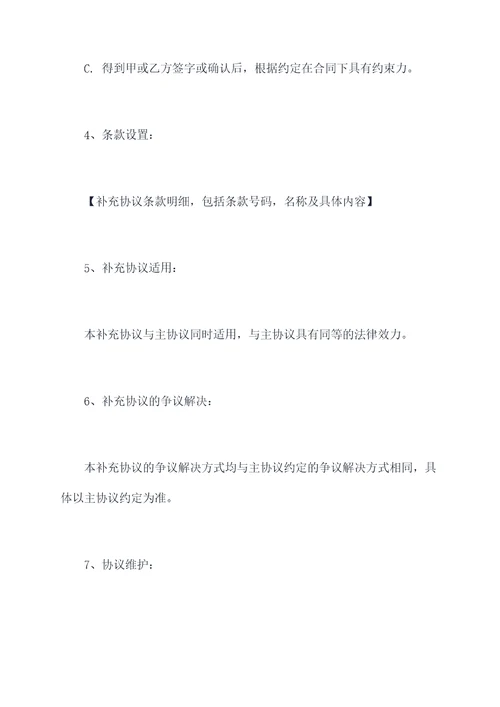 C. 得到甲或乙方签字或确认后，根据约定在合同下具有约束力。

4、条款设置：

【补充协议条款明细，包括条款号码，名称及具体内容】

5、补充协议适用：

本补充协议与主协议同时适用，与主协议具有同等的法律效力。

6、补充协议的争议解决：

本补充协议的争议解决方式均与主协议约定的争议解决方式相同，具体以主协议约定为准。

7、协议维护：